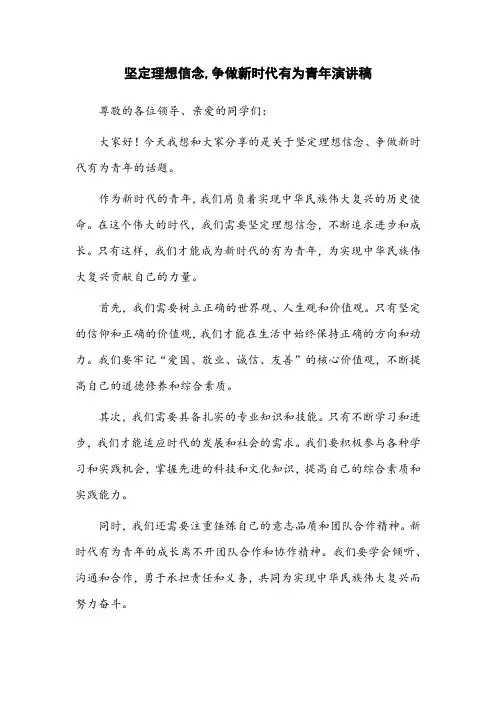 坚定理想信念,争做新时代有为青年演讲稿

尊敬的各位领导、亲爱的同学们:

大家好!今天我想和大家分享的是关于坚定理想信念、争做新时代有为青年的话题。

作为新时代的青年,我们肩负着实现中华民族伟大复兴的历史使命。在这个伟大的时代,我们需要坚定理想信念,不断追求进步和成长。只有这样,我们才能成为新时代的有为青年,为实现中华民族伟大复兴贡献自己的力量。

首先,我们需要树立正确的世界观、人生观和价值观。只有坚定的信仰和正确的价值观,我们才能在生活中始终保持正确的方向和动力。我们要牢记“爱国、敬业、诚信、友善”的核心价值观,不断提高自己的道德修养和综合素质。

其次,我们需要具备扎实的专业知识和技能。只有不断学习和进步,我们才能适应时代的发展和社会的需求。我们要积极参与各种学习和实践机会,掌握先进的科技和文化知识,提高自己的综合素质和实践能力。

同时,我们还需要注重锤炼自己的意志品质和团队合作精神。新时代有为青年的成长离不开团队合作和协作精神。我们要学会倾听、沟通和合作,勇于承担责任和义务,共同为实现中华民族伟大复兴而努力奋斗。